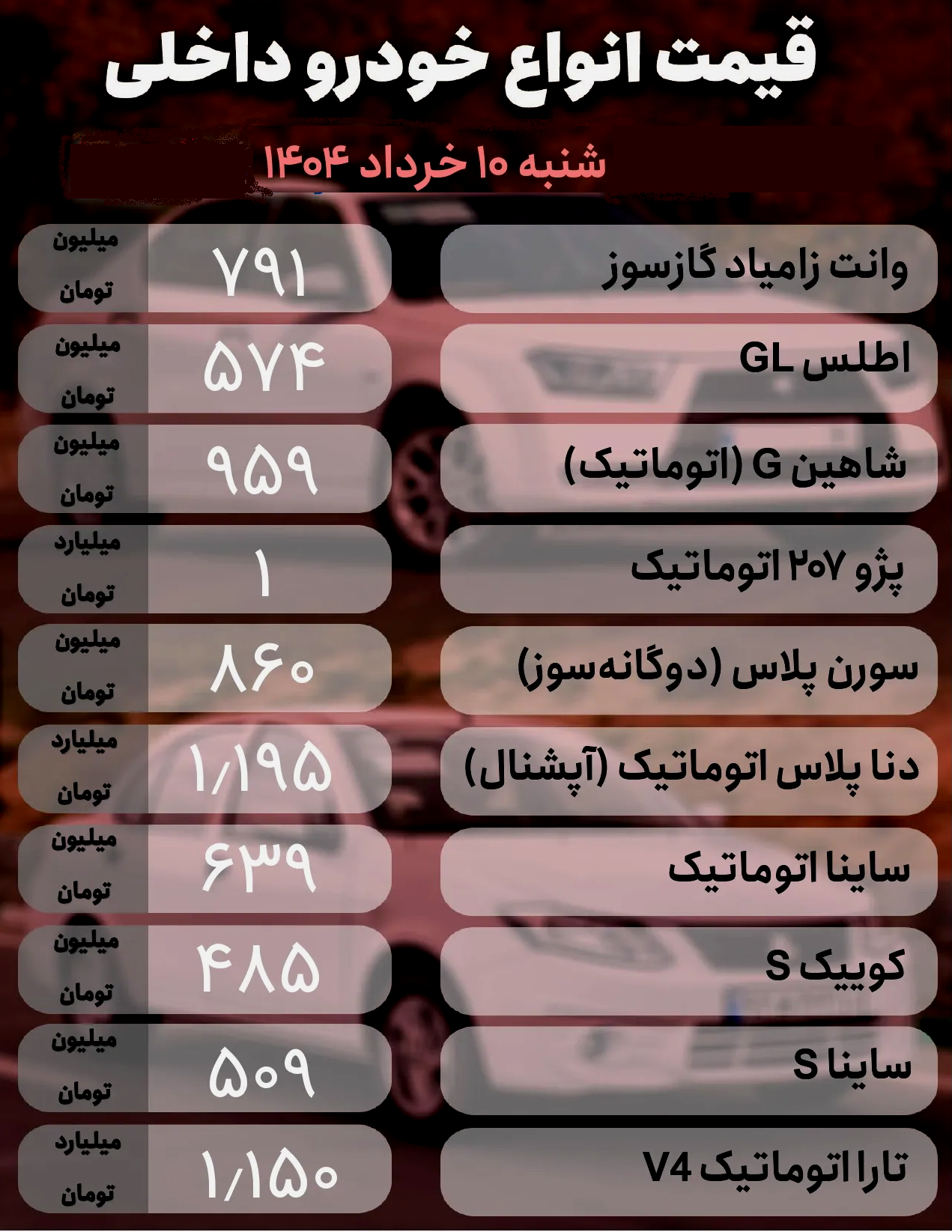 قیمت انواع خودرو داخلی

شنبه ۱۰ خرداد ۱۴۰۴

وانت زامیاد گازسوز
۷۹۱
میلیون تومان

اطلس GL
۵۷۴
میلیون تومان

شاهین G (اتوماتیک)
۹۵۹
میلیون تومان

پژو ۲۰۷ اتوماتیک
۱
میلیارد تومان

سورن پلاس (دوگانه‌سوز)
۸۶۰
میلیون تومان

دنا پلاس اتوماتیک (آپشنال)
۱/۱۹۵
میلیارد تومان

ساینا اتوماتیک
۶۳۹
میلیون تومان

کوییک S
۴۸۵
میلیون تومان

ساینا S
۵۰۹
میلیون تومان

تارا اتوماتیک V4
۱/۱۵۰
میلیارد تومان